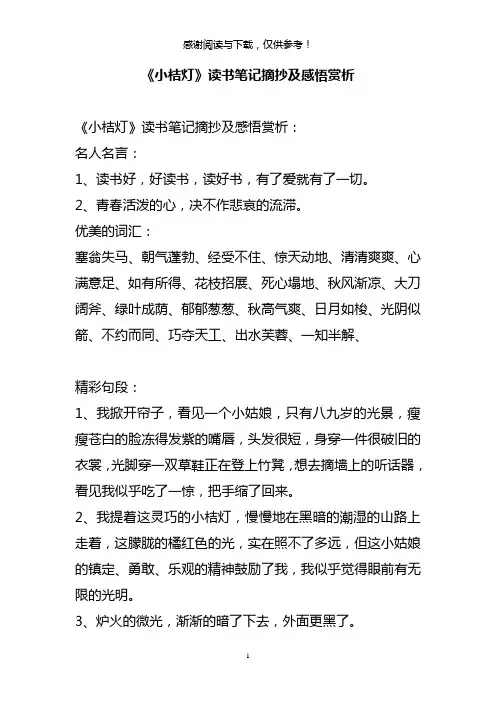 感谢阅读与下载，仅供参考！

《小桔灯》读书笔记摘抄及感悟赏析

《小桔灯》读书笔记摘抄及感悟赏析：

名人名言：

1、读书好，好读书，读好书，有了爱就有了一切。

2、青春活泼的心，决不作悲哀的流滞。

优美的词汇：

塞翁失马、朝气蓬勃、经受不住、惊天动地、清清爽爽、心满意足、如有所得、花枝招展、死心塌地、秋风渐凉、大刀阔斧、绿叶成荫、郁郁葱葱、秋高气爽、日月如梭、光阴似箭、不约而同、巧夺天工、出水芙蓉、一知半解、

精彩句段：

1、我掀开帘子，看见一个小姑娘，只有八九岁的光景，瘦瘦苍白的脸冻得发紫的嘴唇，头发很短，身穿一件很破旧的衣裳，光脚穿一双草鞋正在登上竹凳，想去摘墙上的听话器，看见我似乎吃了一惊，把手缩了回来。

2、我提着这灵巧的小桔灯，慢慢地在黑暗的潮湿的山路上走着，这朦胧的橘红色的光，实在照不了多远，但这小姑娘的镇定、勇敢、乐观的精神鼓励了我，我似乎觉得眼前有无限的光明。

3、炉火的微光，渐渐的暗了下去，外面更黑了。

1